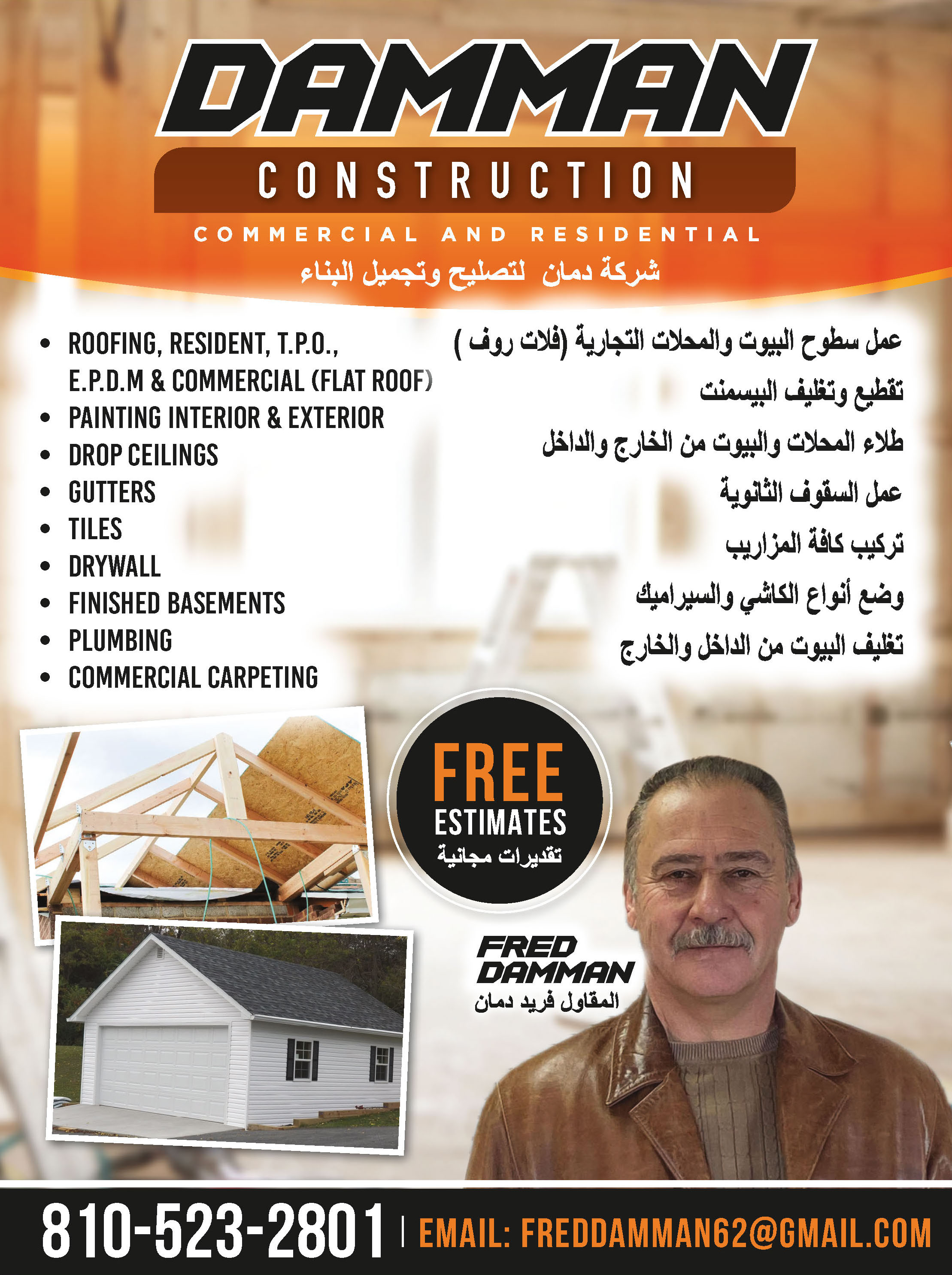 DAMMAN

CONSTRUCTION

COMMERCIAL AND RESIDENTIAL

شركة دمان لتصليح وتجميل البناء

• ROOFING, RESIDENT, T.P.O., E.P.D.M & COMMERCIAL (FLAT ROOF)
• PAINTING INTERIOR & EXTERIOR
• DROP CEILINGS
• GUTTERS
• TILES
• DRYWALL
• FINISHED BASEMENTS
• PLUMBING
• COMMERCIAL CARPETING

عمل سطوح البيوت والمحلات التجارية (فلات روف )
تقطيع وتغليف البيسمنت
طلاء المحلات والبيوت من الخارج والداخل
عمل السقوف الثانوية
تركيب كافة المزاريب
وضع أنواع الكاشي والسيراميك
تغليف البيوت من الداخل والخارج

FREE
ESTIMATES
تقديرات مجانية

FRED
DAMMAN
المقاول فريد دمان

810-523-2801 | EMAIL: FREDDAMMAN62@GMAIL.COM